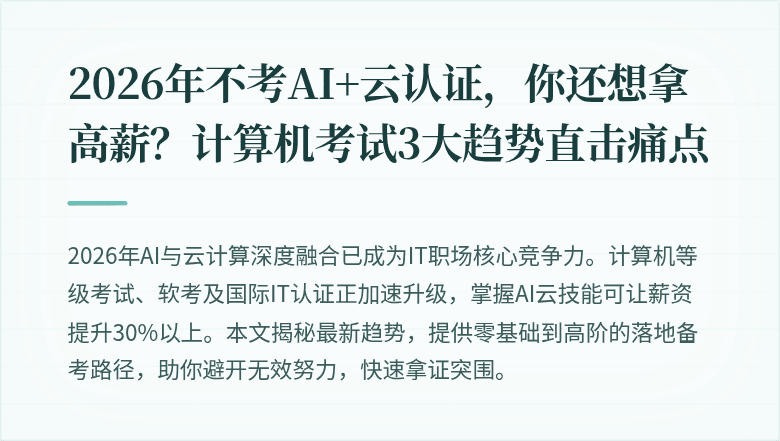 2026年不考AI+云认证，你还想拿高薪？计算机考试3大趋势直击痛点

2026年AI与云计算深度融合已成为IT职场核心竞争力。计算机等级考试、软考及国际IT认证正加速升级，掌握AI云技能可让薪资提升30%以上。本文揭秘最新趋势，提供零基础到高阶的落地备考路径，助你避开无效努力，快速拿证突围。